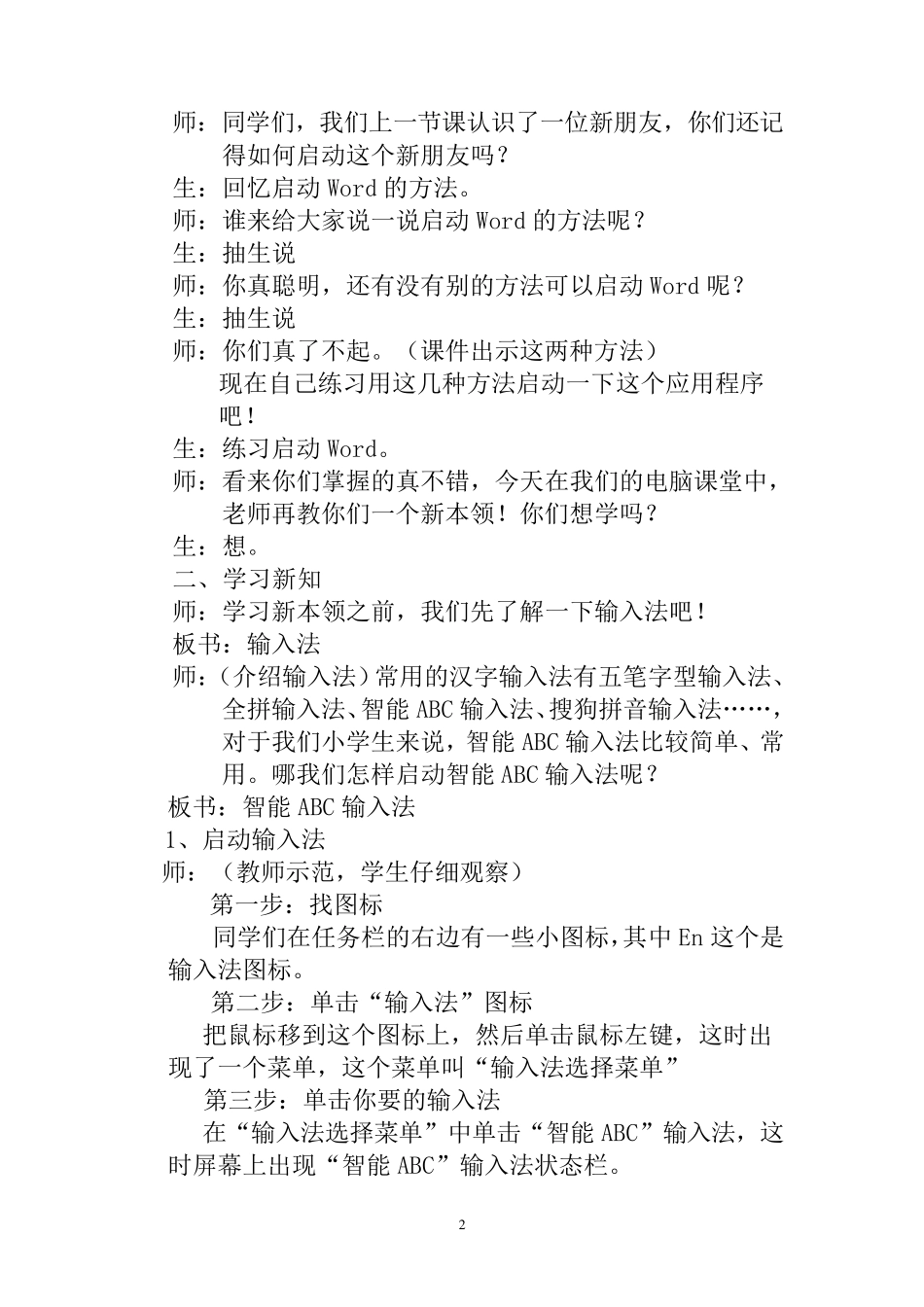 师：同学们，我们上一节课认识了一位新朋友，你们还记得如何启动这个新朋友吗？
生：回忆启动 Word 的方法。
师：谁来给大家说一说启动 Word 的方法呢？
生：抽生说
师：你真聪明，还有没有别的方法可以启动 Word 呢？
生：抽生说
师：你们真了不起。（课件出示这两种方法）
现在自己练习用这几种方法启动一下这个应用程序吧！
生：练习启动 Word。
师：看来你们掌握的真不错，今天在我们的电脑课堂中，老师再教你们一个新本领！你们想学吗？
生：想。
二、学习新知
师：学习新本领之前，我们先了解一下输入法吧！
板书：输入法
师：（介绍输入法）常用的汉字输入法有五笔字型输入法、全拼输入法、智能 ABC 输入法、搜狗拼音输入法……，对于我们小学生来说，智能 ABC 输入法比较简单、常用。哪我们怎样启动智能 ABC 输入法呢？
板书：智能 ABC 输入法
1、启动输入法
师：（教师示范，学生仔细观察）
第一步：找图标
同学们在任务栏的右边有一些小图标，其中 En 这个是输入法图标。
第二步：单击“输入法”图标
把鼠标移到这个图标上，然后单击鼠标左键，这时出现了一个菜单，这个菜单叫“输入法选择菜单”
第三步：单击你要的输入法
在“输入法选择菜单”中单击“智能 ABC”输入法，这时屏幕上出现“智能 ABC”输入法状态栏。

2